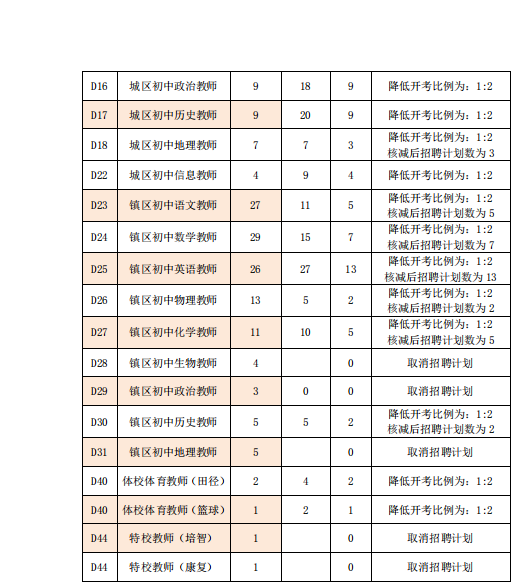 | D16 | 城区初中政治教师 | 9 | 18 | 9 | 降低开考比例为：1:2 |
|---|---|---|---|---|---|
| D17 | 城区初中历史教师 | 9 | 20 | 9 | 降低开考比例为：1:2 |
| D18 | 城区初中地理教师 | 7 | 7 | 3 | 降低开考比例为：1:2 核减后招聘计划数为 3 |
| D22 | 城区初中信息教师 | 4 | 9 | 4 | 降低开考比例为：1:2 |
| D23 | 镇区初中语文教师 | 27 | 11 | 5 | 降低开考比例为：1:2 核减后招聘计划数为 5 |
| D24 | 镇区初中数学教师 | 29 | 15 | 7 | 降低开考比例为：1:2 核减后招聘计划数为 7 |
| D25 | 镇区初中英语教师 | 26 | 27 | 13 | 降低开考比例为：1:2 核减后招聘计划数为 13 |
| D26 | 镇区初中物理教师 | 13 | 5 | 2 | 降低开考比例为：1:2 核减后招聘计划数为 2 |
| D27 | 镇区初中化学教师 | 11 | 10 | 5 | 降低开考比例为：1:2 核减后招聘计划数为 5 |
| D28 | 镇区初中生物教师 | 4 |  | 0 | 取消招聘计划 |
| D29 | 镇区初中政治教师 | 3 | 0 | 0 | 取消招聘计划 |
| D30 | 镇区初中历史教师 | 5 | 5 | 2 | 降低开考比例为：1:2 核减后招聘计划数为 2 |
| D31 | 镇区初中地理教师 | 5 |  | 0 | 取消招聘计划 |
| D40 | 体校体育教师（田径） | 2 | 4 | 2 | 降低开考比例为：1:2 |
| D40 | 体校体育教师（篮球） | 1 | 2 | 1 | 降低开考比例为：1:2 |
| D44 | 特校教师（培智） | 1 |  | 0 | 取消招聘计划 |
| D44 | 特校教师（康复） | 1 |  | 0 | 取消招聘计划 |